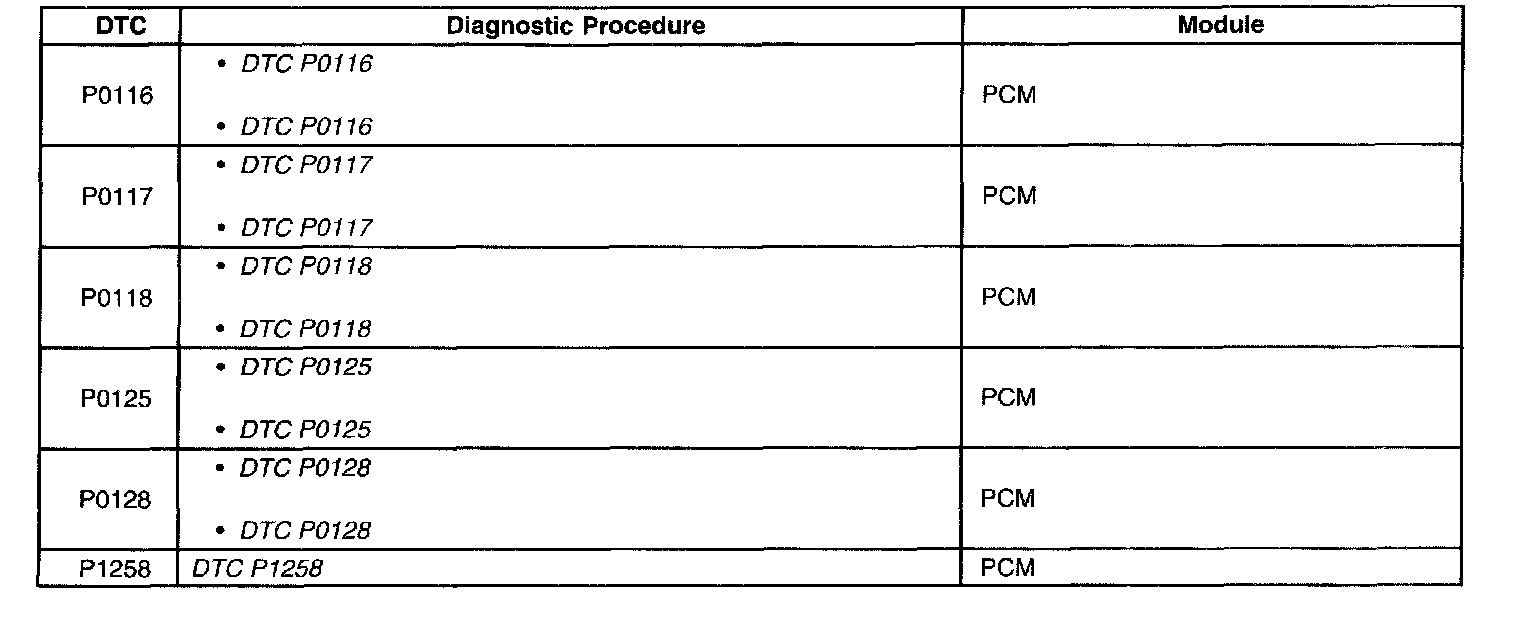 | DTC | Diagnostic Procedure | Module |
|---|---|---|
| P0116 | • DTC P0116 • DTC P0116 | PCM |
| P0117 | • DTC P0117 • DTC P0117 | PCM |
| P0118 | • DTC P0118 • DTC P0118 | PCM |
| P0125 | • DTC P0125 • DTC P0125 | PCM |
| P0128 | • DTC P0128 • DTC P0128 | PCM |
| P1258 | DTC P1258 | PCM |